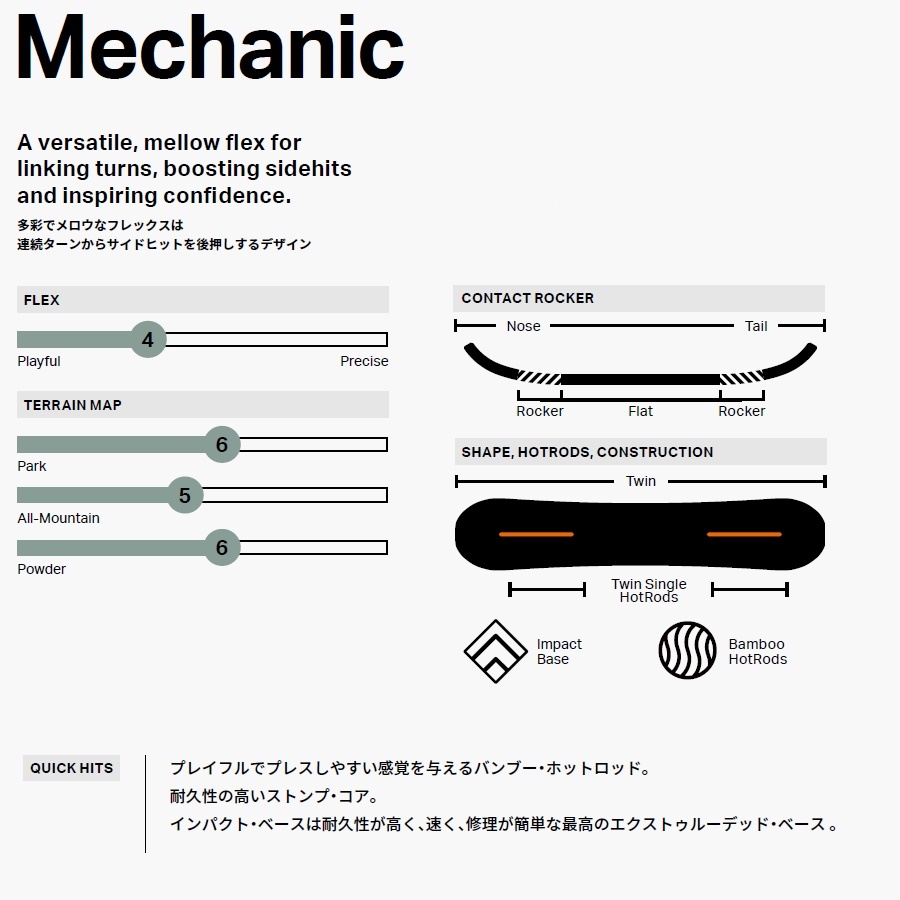 Mechanic

A versatile, mellow flex for linking turns, boosting sidehits and inspiring confidence.
多彩でメロウなフレックスは
連続ターンからサイドヒットを後押しするデザイン

FLEX

4

Playful Precise

TERRAIN MAP

6

Park

5

All-Mountain

6

Powder

CONTACT ROCKER

Nose Tail

Rocker Flat Rocker

SHAPE, HOTRODS, CONSTRUCTION

Twin

Twin Single HotRods

Impact Base

Bamboo HotRods

QUICK HITS

プレイフルでプレスしやすい感覚を与えるバンブー・ホットロッド。
耐久性の高いストンプ・コア。
インパクト・ベースは耐久性が高く、速く、修理が簡単な最高のエクストゥルーデッド・ベース。